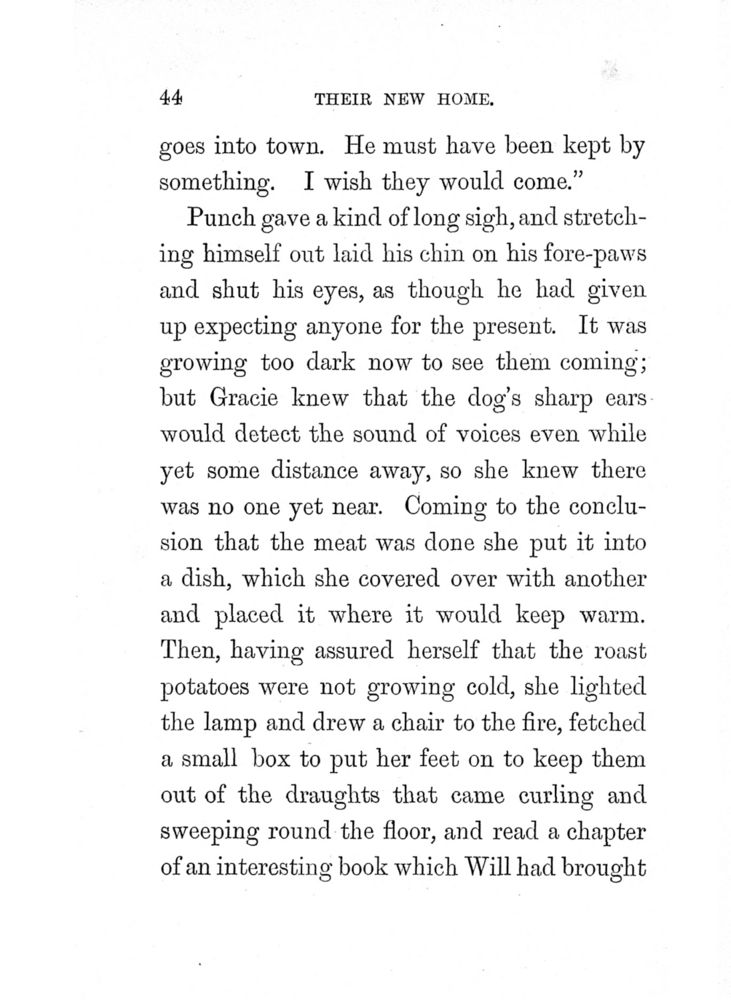 44 THEIR NEW HOME.

goes into town. He must have been kept by something. I wish they would come."

Punch gave a kind of long sigh, and stretching himself out laid his chin on his fore-paws and shut his eyes, as though he had given up expecting anyone for the present. It was growing too dark now to see them coming; but Gracie knew that the dog's sharp ears would detect the sound of voices even while yet some distance away, so she knew there was no one yet near. Coming to the conclusion that the meat was done she put it into a dish, which she covered over with another and placed it where it would keep warm. Then, having assured herself that the roast potatoes were not growing cold, she lighted the lamp and drew a chair to the fire, fetched a small box to put her feet on to keep them out of the draughts that came curling and sweeping round the floor, and read a chapter of an interesting book which Will had brought